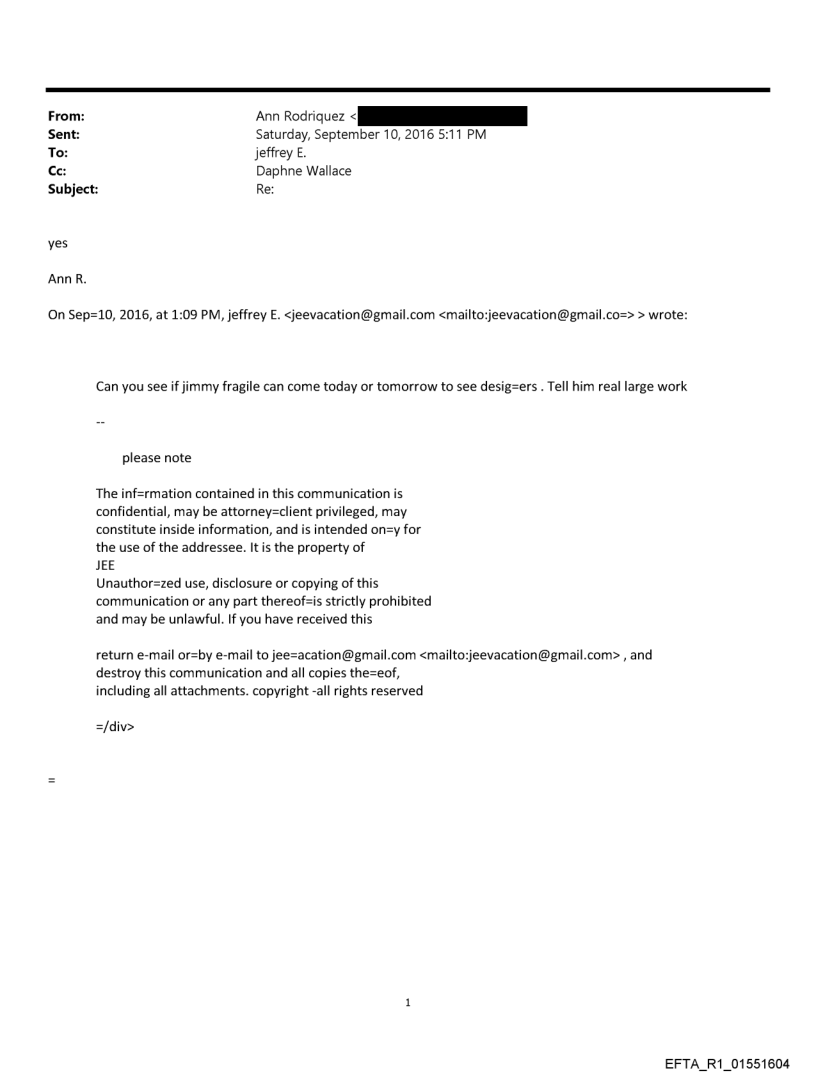 From: Ann Rodriquez <
Sent: Saturday, September 10, 2016 5:11 PM
To: jeffrey E.
Cc: Daphne Wallace
Subject: Re:

yes

Ann R.

On Sep=10, 2016, at 1:09 PM, jeffrey E. <jeevacation@gmail.com <mailto:jeevacation@gmail.co=> > wrote:

Can you see if jimmy fragile can come today or tomorrow to see desig=ers . Tell him real large work

--

please note

The inf=rmation contained in this communication is confidential, may be attorney=client privileged, may constitute inside information, and is intended on=y for the use of the addressee. It is the property of JEE
Unauthor=zed use, disclosure or copying of this communication or any part thereof=is strictly prohibited and may be unlawful. If you have received this

return e-mail or=by e-mail to jee=acation@gmail.com <mailto:jeevacation@gmail.com> , and destroy this communication and all copies the=eof, including all attachments. copyright -all rights reserved

=/div>

=

1

EFTA_R1_01551604